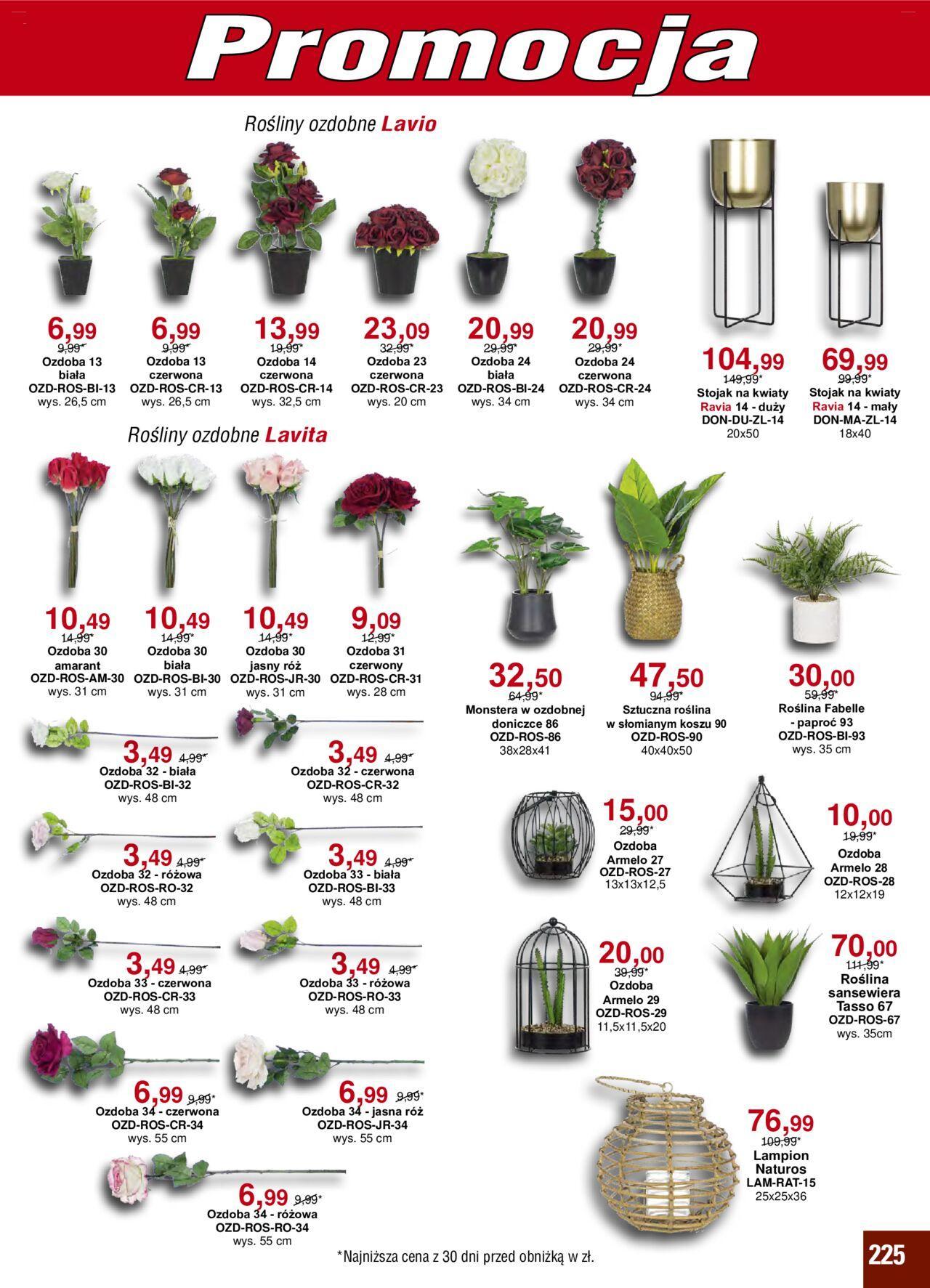 Promocja

Rośliny ozdobne Lavio

6,99
9,99*
Ozdoba 13
biała
OZD-ROS-BI-13
wys. 26,5 cm

6,99
9,99*
Ozdoba 13
czerwona
OZD-ROS-CR-13
wys. 26,5 cm

13,99
19,99*
Ozdoba 14
czerwona
OZD-ROS-CR-14
wys. 32,5 cm

23,09
32,99*
Ozdoba 23
czerwona
OZD-ROS-CR-23
wys. 20 cm

20,99
29,99*
Ozdoba 24
biała
OZD-ROS-BI-24
wys. 34 cm

20,99
29,99*
Ozdoba 24
czerwona
OZD-ROS-CR-24
wys. 34 cm

104,99
149,99*
Stojak na kwiaty
Ravia 14 - duży
DON-DU-ZL-14
20x50

69,99
99,99*
Stojak na kwiaty
Ravia 14 - mały
DON-MA-ZL-14
18x40

Rośliny ozdobne Lavita

10,49
14,99*
Ozdoba 30
amarant
OZD-ROS-AM-30
wys. 31 cm

10,49
14,99*
Ozdoba 30
biała
OZD-ROS-BI-30
wys. 31 cm

10,49
14,99*
Ozdoba 30
jasny róż
OZD-ROS-JR-30
wys. 31 cm

9,09
12,99*
Ozdoba 31
czerwony
OZD-ROS-CR-31
wys. 28 cm

3,49 4,99*
Ozdoba 32 - biała
OZD-ROS-BI-32
wys. 48 cm

3,49 4,99*
Ozdoba 32 - czerwona
OZD-ROS-CR-32
wys. 48 cm

3,49 4,99*
Ozdoba 32 - różowa
OZD-ROS-RO-32
wys. 48 cm

3,49 4,99*
Ozdoba 33 - biała
OZD-ROS-BI-33
wys. 48 cm

3,49 4,99*
Ozdoba 33 - czerwona
OZD-ROS-CR-33
wys. 48 cm

3,49 4,99*
Ozdoba 33 - różowa
OZD-ROS-RO-33
wys. 48 cm

6,99 9,99*
Ozdoba 34 - czerwona
OZD-ROS-CR-34
wys. 55 cm

6,99 9,99*
Ozdoba 34 - jasna róż
OZD-ROS-JR-34
wys. 55 cm

6,99 9,99*
Ozdoba 34 - różowa
OZD-ROS-RO-34
wys. 55 cm

32,50
64,99*
Monstera w ozdobnej
doniczce 86
OZD-ROS-86
38x28x41

47,50
94,99*
Sztuczna roślina
w słomianym koszu 90
OZD-ROS-90
40x40x50

30,00
59,99*
Roślina Fabelle
- paproć 93
OZD-ROS-BI-93
wys. 35 cm

15,00
29,99*
Ozdoba
Armelo 27
OZD-ROS-27
13x13x12,5

10,00
19,99*
Ozdoba
Armelo 28
OZD-ROS-28
12x12x19

20,00
39,99*
Ozdoba
Armelo 29
OZD-ROS-29
11,5x11,5x20

70,00
111,99*
Roślina
sansewiera
Tasso 67
OZD-ROS-67
wys. 35cm

76,99
109,99*
Lampion
Naturos
LAM-RAT-15
25x25x36

*Najniższa cena z 30 dni przed obniżką w zł.

225